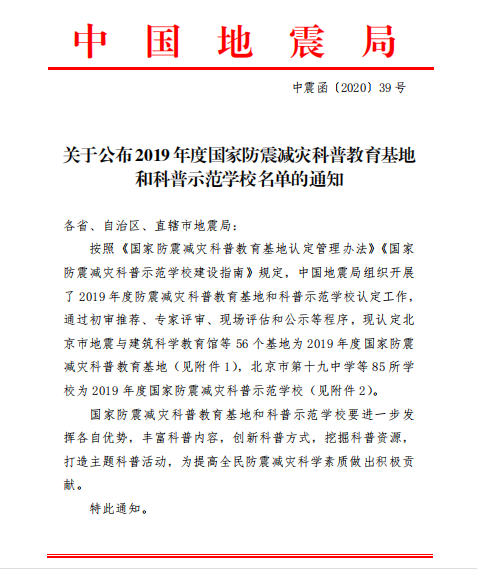 中国地震局

中震函〔2020〕39号

关于公布2019年度国家防震减灾科普教育基地和科普示范学校名单的通知

各省、自治区、直辖市地震局：

按照《国家防震减灾科普教育基地认定管理办法》《国家防震减灾科普示范学校建设指南》规定，中国地震局组织开展了2019年度防震减灾科普教育基地和科普示范学校认定工作，通过初审推荐、专家评审、现场评估和公示等程序，现认定北京市地震与建筑科学教育馆等56个基地为2019年度国家防震减灾科普教育基地（见附件1），北京市第十九中学等85所学校为2019年度国家防震减灾科普示范学校（见附件2）。

国家防震减灾科普教育基地和科普示范学校要进一步发挥各自优势，丰富科普内容，创新科普方式，挖掘科普资源，打造主题科普活动，为提高全民防震减灾科学素质做出积极贡献。

特此通知。